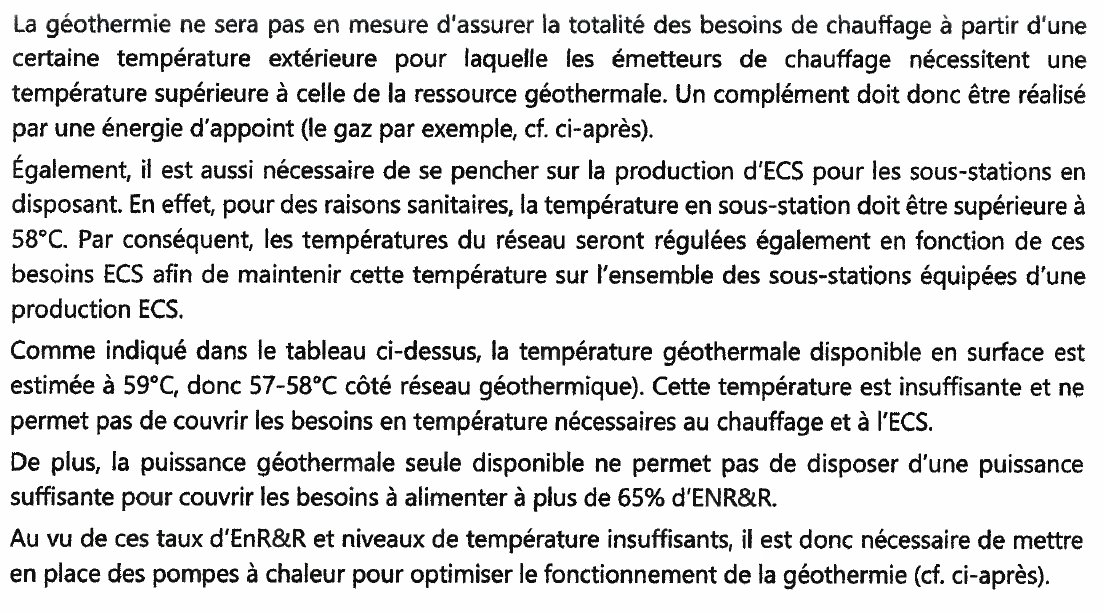 La géothermie ne sera pas en mesure d'assurer la totalité des besoins de chauffage à partir d'une certaine température extérieure pour laquelle les émetteurs de chauffage nécessitent une température supérieure à celle de la ressource géothermale. Un complément doit donc être réalisé par une énergie d'appoint (le gaz par exemple, cf. ci-après).

Également, il est aussi nécessaire de se pencher sur la production d'ECS pour les sous-stations en disposant. En effet, pour des raisons sanitaires, la température en sous-station doit être supérieure à 58°C. Par conséquent, les températures du réseau seront régulées également en fonction de ces besoins ECS afin de maintenir cette température sur l'ensemble des sous-stations équipées d'une production ECS.

Comme indiqué dans le tableau ci-dessus, la température géothermale disponible en surface est estimée à 59°C, donc 57-58°C côté réseau géothermique). Cette température est insuffisante et ne permet pas de couvrir les besoins en température nécessaires au chauffage et à l'ECS.

De plus, la puissance géothermale seule disponible ne permet pas de disposer d'une puissance suffisante pour couvrir les besoins à alimenter à plus de 65% d'ENR&R.

Au vu de ces taux d'EnR&R et niveaux de température insuffisants, il est donc nécessaire de mettre en place des pompes à chaleur pour optimiser le fonctionnement de la géothermie (cf. ci-après).